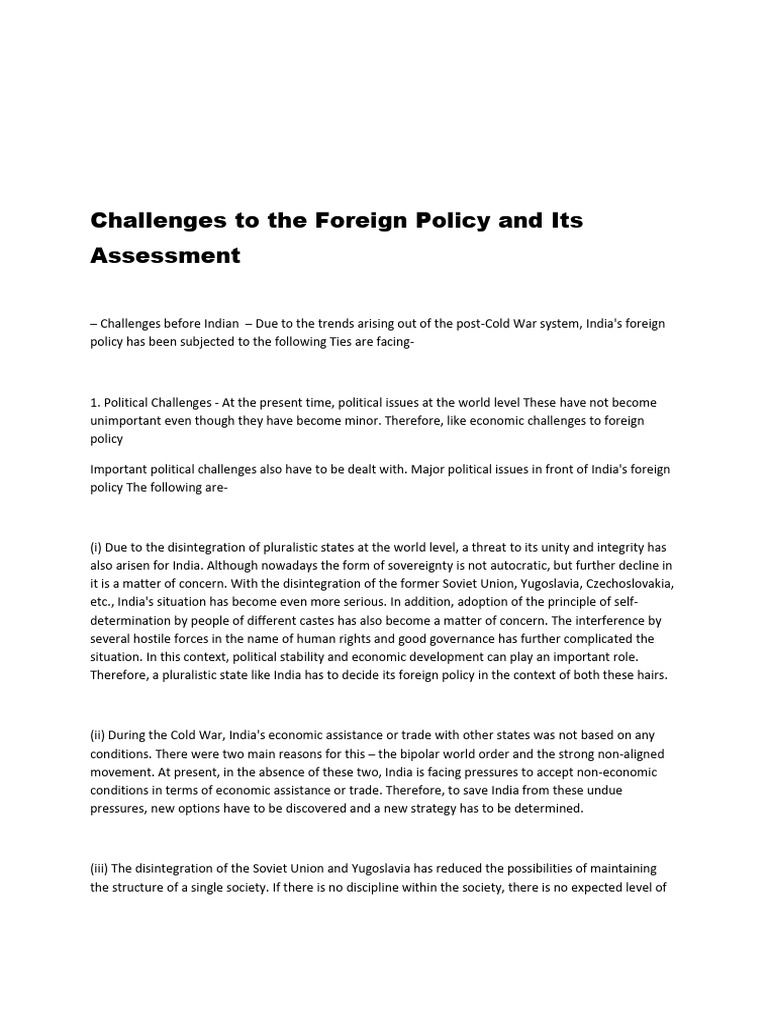 Challenges to the Foreign Policy and Its Assessment

– Challenges before Indian – Due to the trends arising out of the post-Cold War system, India's foreign policy has been subjected to the following Ties are facing-

1. Political Challenges - At the present time, political issues at the world level These have not become unimportant even though they have become minor. Therefore, like economic challenges to foreign policy

Important political challenges also have to be dealt with. Major political issues in front of India's foreign policy The following are-

(i) Due to the disintegration of pluralistic states at the world level, a threat to its unity and integrity has also arisen for India. Although nowadays the form of sovereignty is not autocratic, but further decline in it is a matter of concern. With the disintegration of the former Soviet Union, Yugoslavia, Czechoslovakia, etc., India's situation has become even more serious. In addition, adoption of the principle of self-determination by people of different castes has also become a matter of concern. The interference by several hostile forces in the name of human rights and good governance has further complicated the situation. In this context, political stability and economic development can play an important role. Therefore, a pluralistic state like India has to decide its foreign policy in the context of both these hairs.

(ii) During the Cold War, India's economic assistance or trade with other states was not based on any conditions. There were two main reasons for this – the bipolar world order and the strong non-aligned movement. At present, in the absence of these two, India is facing pressures to accept non-economic conditions in terms of economic assistance or trade. Therefore, to save India from these undue pressures, new options have to be discovered and a new strategy has to be determined.

(iii) The disintegration of the Soviet Union and Yugoslavia has reduced the possibilities of maintaining the structure of a single society. If there is no discipline within the society, there is no expected level of